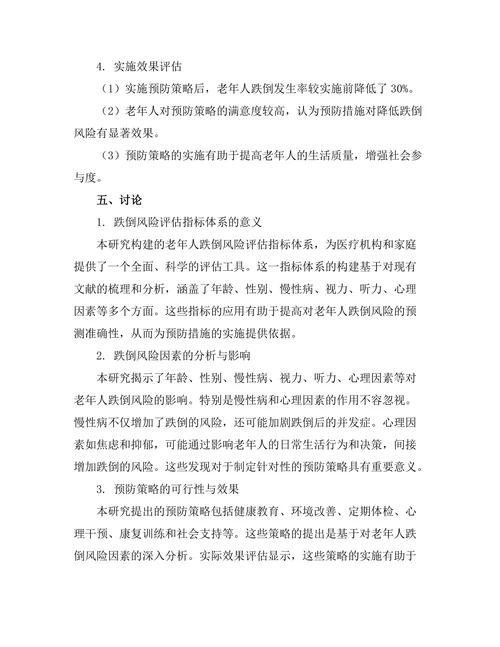 4. 实施效果评估

（1）实施预防策略后，老年人跌倒发生率较实施前降低了 30%。

（2）老年人对预防策略的满意度较高，认为预防措施对降低跌倒风险有显著效果。

（3）预防策略的实施有助于提高老年人的生活质量，增强社会参与度。

五、讨论

1. 跌倒风险评估指标体系的意义

本研究构建的老年人跌倒风险评估指标体系，为医疗机构和家庭提供了一个全面、科学的评估工具。这一指标体系的构建基于对现有文献的梳理和分析，涵盖了年龄、性别、慢性病、视力、听力、心理因素等多个方面。这些指标的应用有助于提高对老年人跌倒风险的预测准确性，从而为预防措施的实施提供依据。

2. 跌倒风险因素的分析与影响

本研究揭示了年龄、性别、慢性病、视力、听力、心理因素等对老年人跌倒风险的影响。特别是慢性病和心理因素的作用不容忽视。慢性病不仅增加了跌倒的风险，还可能加剧跌倒后的并发症。心理因素如焦虑和抑郁，可能通过影响老年人的日常生活行为和决策，间接增加跌倒的风险。这些发现对于制定针对性的预防策略具有重要意义。

3. 预防策略的可行性与效果

本研究提出的预防策略包括健康教育、环境改善、定期体检、心理干预、康复训练和社会支持等。这些策略的提出是基于对老年人跌倒风险因素的深入分析。实际效果评估显示，这些策略的实施有助于